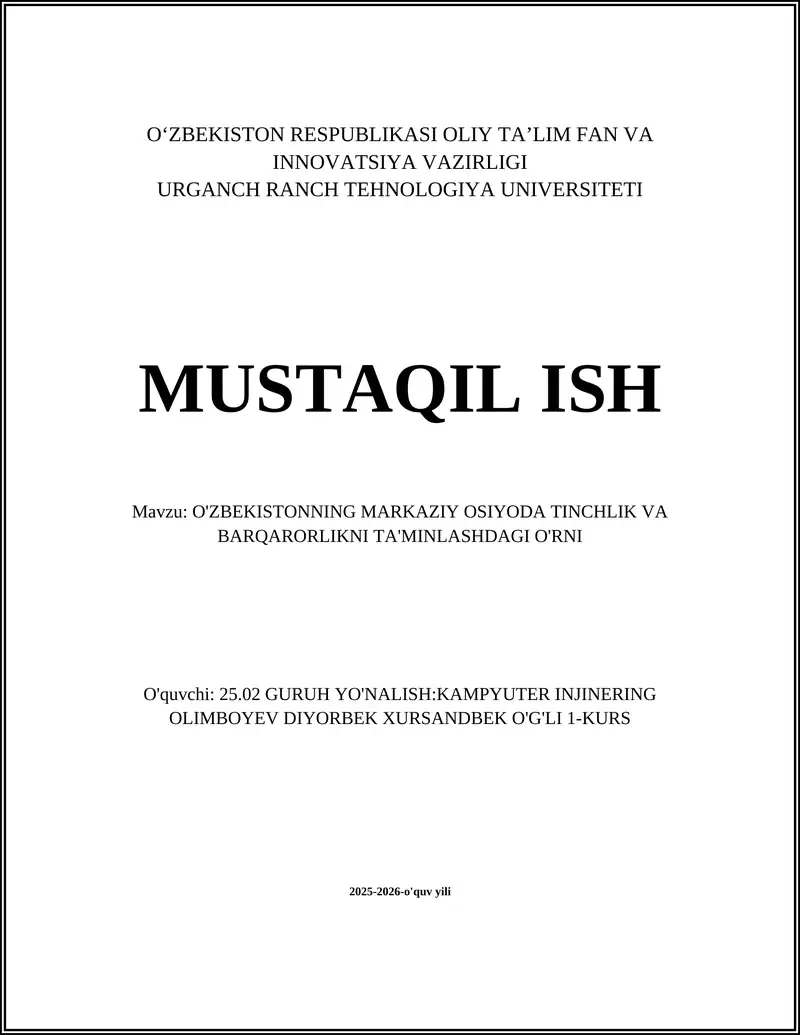 O‘ZBEKISTON RESPUBLIKASI OLIY TA’LIM FAN VA INNOVATSIYA VAZIRLIGI
URGANCH RANCH TEHNOLOGIYA UNIVERSITETI

MUSTAQIL ISH

Mavzu: O'ZBEKISTONNING MARKAZIY OSIYODA TINCHLIK VA BARQARORLIKNI TA'MINLASHDAGI O'RNI

O'quvchi: 25.02 GURUH YO'NALISH:KAMPYUTER INJINERING OLIMBOYEV DIYORBEK XURSANDBEK O'G'LI 1-KURS

2025-2026-o'quv yili